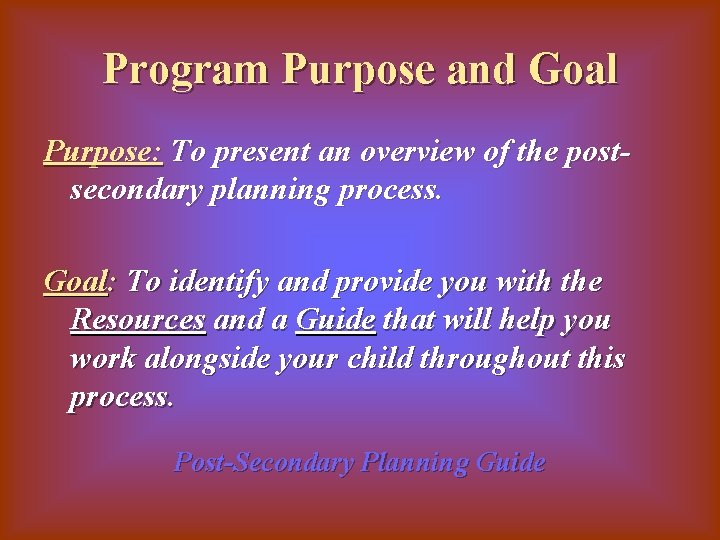 Program Purpose and Goal

Purpose: To present an overview of the post-secondary planning process.

Goal: To identify and provide you with the Resources and a Guide that will help you work alongside your child throughout this process.

Post-Secondary Planning Guide